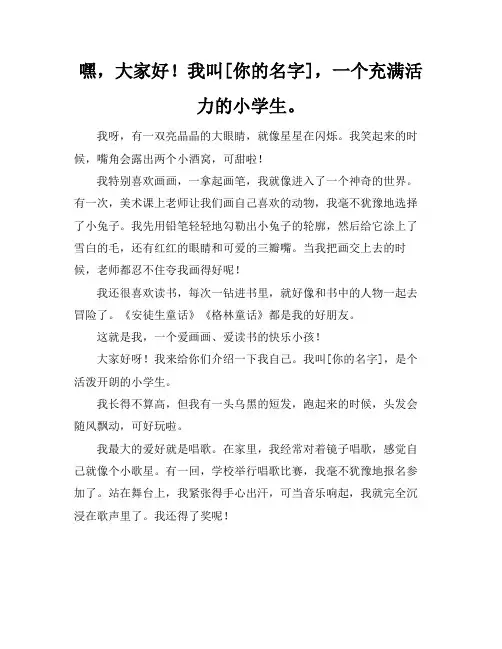 嘿，大家好！我叫[你的名字]，一个充满活力的小学生。

我呀，有一双亮晶晶的大眼睛，就像星星在闪烁。我笑起来的时候，嘴角会露出两个小酒窝，可甜啦！

我特别喜欢画画，一拿起画笔，我就像进入了一个神奇的世界。有一次，美术课上老师让我们画自己喜欢的动物，我毫不犹豫地选择了小兔子。我先用铅笔轻轻地勾勒出小兔子的轮廓，然后给它涂上了雪白的毛，还有红红的眼睛和可爱的三瓣嘴。当我把画交上去的时候，老师都忍不住夸我画得好呢！

我还很喜欢读书，每次一钻进书里，就好像和书中的人物一起去冒险了。《安徒生童话》《格林童话》都是我的好朋友。

这就是我，一个爱画画、爱读书的快乐小孩！

大家好呀！我来给你们介绍一下我自己。我叫[你的名字]，是个活泼开朗的小学生。

我长得不算高，但我有一头乌黑的短发，跑起来的时候，头发会随风飘动，可好玩啦。

我最大的爱好就是唱歌。在家里，我经常对着镜子唱歌，感觉自己就像个小歌星。有一回，学校举行唱歌比赛，我毫不犹豫地报名参加了。站在舞台上，我紧张得手心出汗，可当音乐响起，我就完全沉浸在歌声里了。我还得了奖呢！